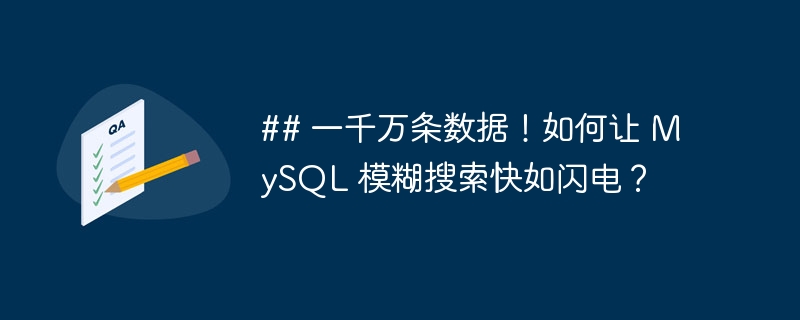 QA

## 一千万条数据！如何让 MySQL 模糊搜索快如闪电？